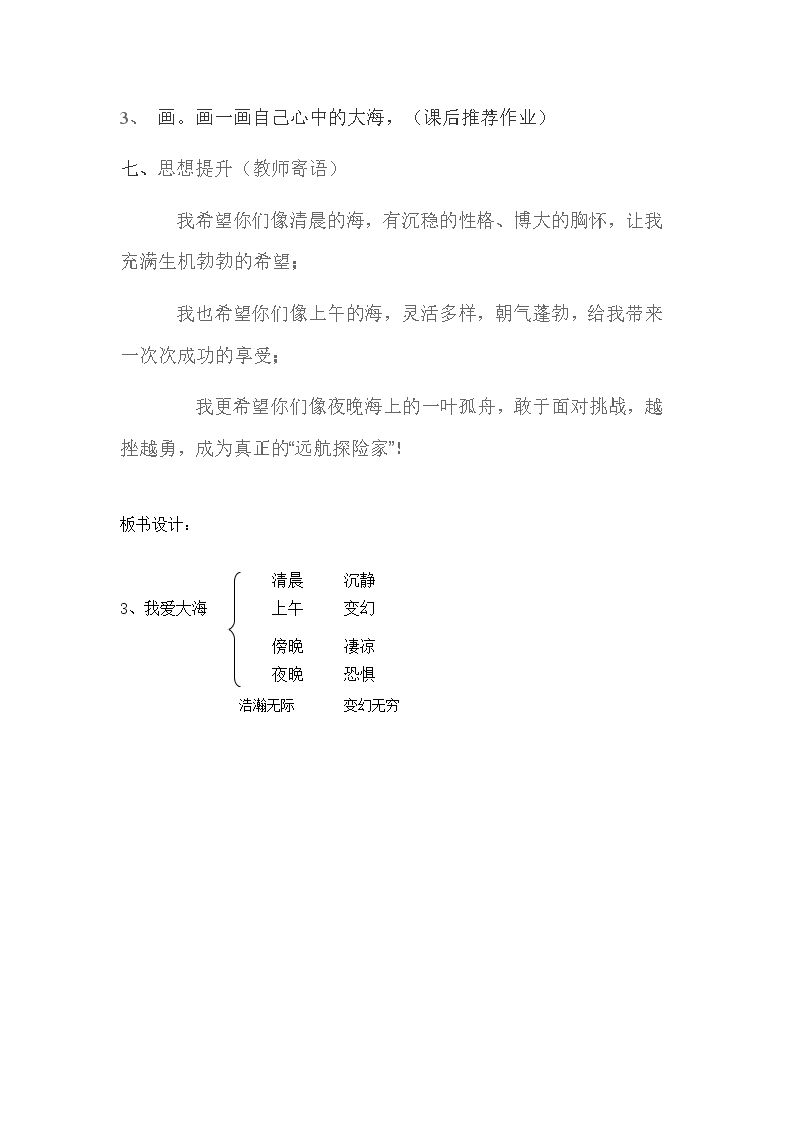 3、 画。画一画自己心中的大海，（课后推荐作业）

七、思想提升（教师寄语）

我希望你们像清晨的海，有沉稳的性格、博大的胸怀，让我充满生机勃勃的希望；

我也希望你们像上午的海，灵活多样，朝气蓬勃，给我带来一次次成功的享受；

我更希望你们像夜晚海上的一叶孤舟，敢于面对挑战，越挫越勇，成为真正的“远航探险家”！

板书设计：

3、我爱大海

清晨 沉静
上午 变幻
傍晚 凄凉
夜晚 恐惧

浩瀚无际 变幻无穷